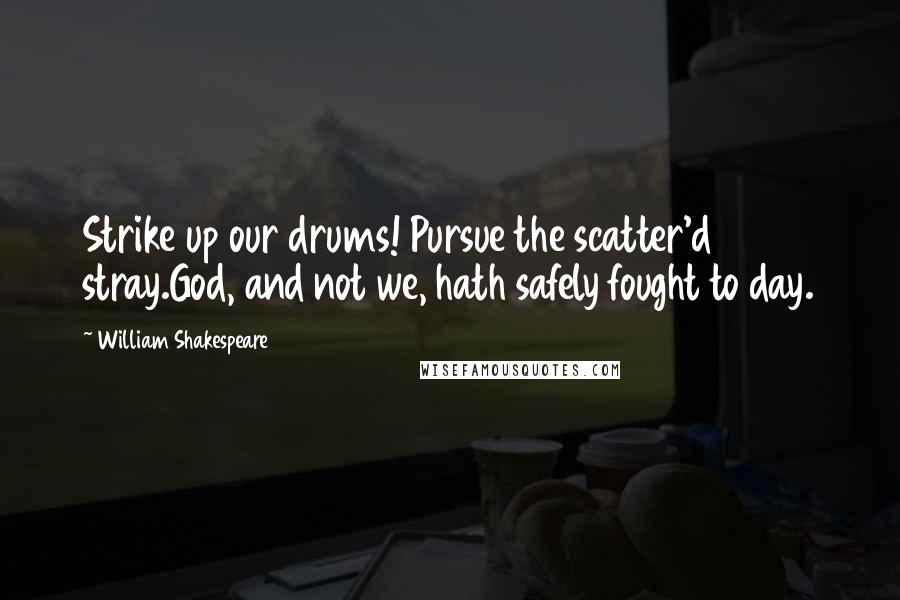 Strike up our drums! Pursue the scatter'd stray.God, and not we, hath safely fought to day.

~ William Shakespeare

WISEFAMOUSQUOTES.COM